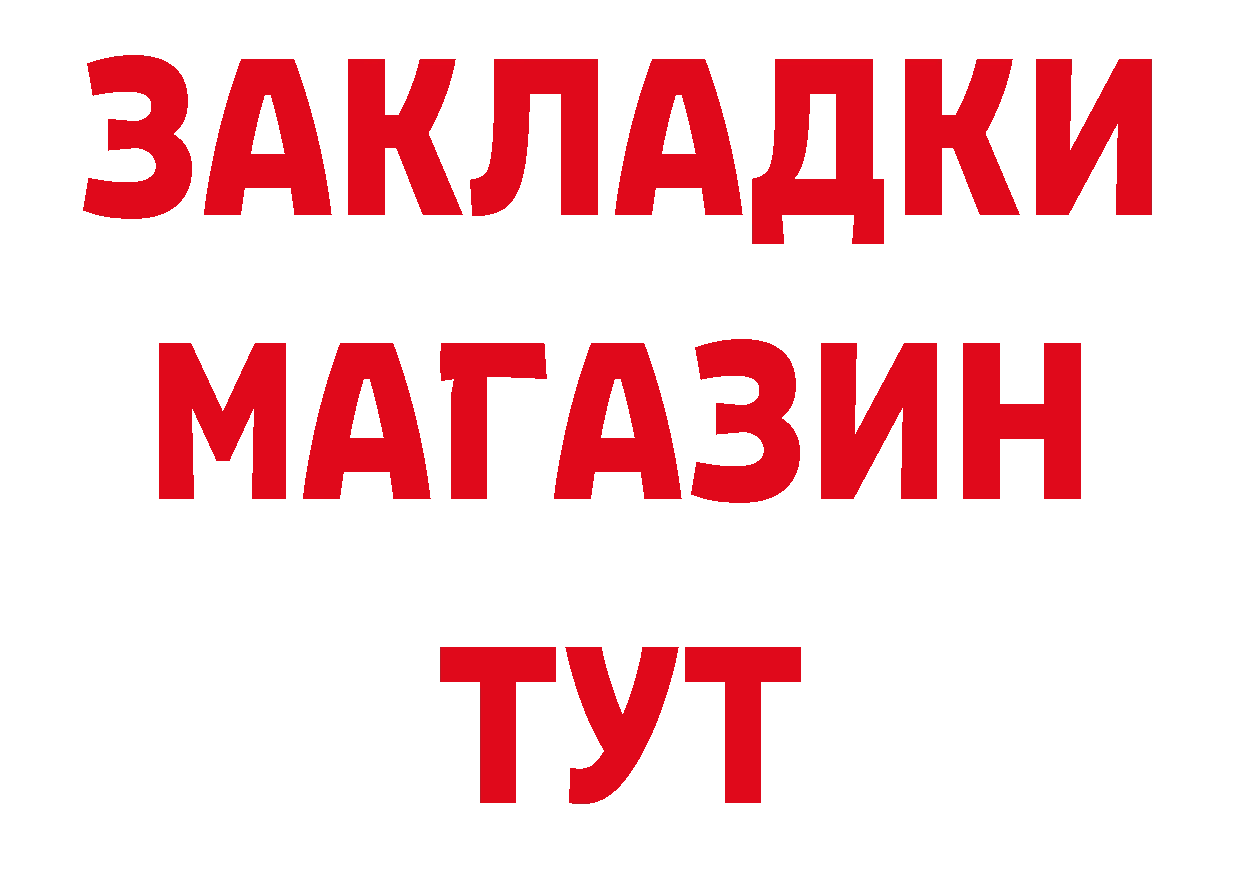 ЗАКЛАДКИ
МАГАЗИН
ТУТ